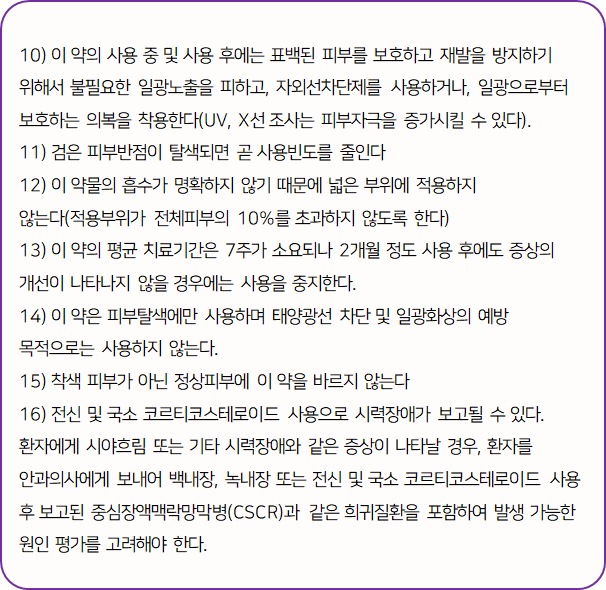 10) 이 약의 사용 중 및 사용 후에는 표백된 피부를 보호하고 재발을 방지하기 위해서 불필요한 일광노출을 피하고, 자외선차단제를 사용하거나, 일광으로부터 보호하는 의복을 착용한다(UV, X선 조사는 피부자극을 증가시킬 수 있다).
11) 검은 피부반점이 탈색되면 곧 사용빈도를 줄인다
12) 이 약물의 흡수가 명확하지 않기 때문에 넓은 부위에 적용하지 않는다(적용부위가 전체피부의 10%를 초과하지 않도록 한다)
13) 이 약의 평균 치료기간은 7주가 소요되나 2개월 정도 사용 후에도 증상의 개선이 나타나지 않을 경우에는 사용을 중지한다.
14) 이 약은 피부탈색에만 사용하며 태양광선 차단 및 일광화상의 예방 목적으로는 사용하지 않는다.
15) 착색 피부가 아닌 정상피부에 이 약을 바르지 않는다
16) 전신 및 국소 코르티코스테로이드 사용으로 시력장애가 보고될 수 있다. 환자에게 시야흐림 또는 기타 시력장애와 같은 증상이 나타날 경우, 환자를 안과의사에게 보내어 백내장, 녹내장 또는 전신 및 국소 코르티코스테로이드 사용 후 보고된 중심장액맥락망막병(CSCR)과 같은 희귀질환을 포함하여 발생 가능한 원인 평가를 고려해야 한다.